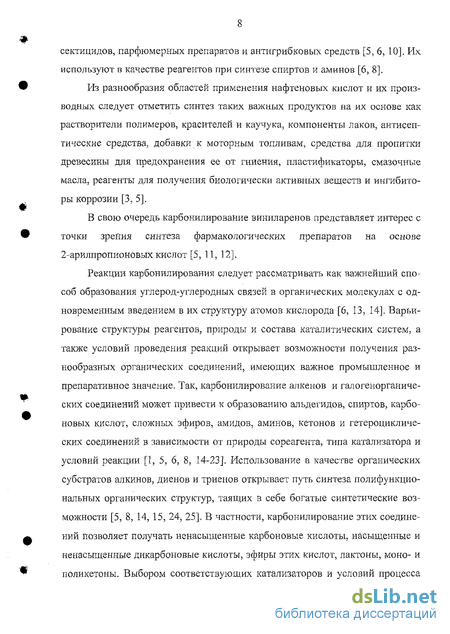 8

сектицидов, парфюмерных препаратов и антигрибковых средств [5, 6, 10]. Их используют в качестве реагентов при синтезе спиртов и аминов [6, 8].

Из разнообразия областей применения нафтеновых кислот и их производных следует отметить синтез таких важных продуктов на их основе как растворители полимеров, красителей и каучука, компоненты лаков, антисептические средства, добавки к моторным топливам, средства для пропитки древесины для предохранения ее от гниения, пластификаторы, смазочные масла, реагенты для получения биологически активных веществ и ингибиторы коррозии [3, 5].

В свою очередь карбонилирование виниларенов представляет интерес с точки зрения синтеза фармакологических препаратов на основе 2-арилпропионовых кислот [5, 11, 12].

Реакции карбонилирования следует рассматривать как важнейший способ образования углерод-углеродных связей в органических молекулах с одновременным введением в их структуру атомов кислорода [6, 13, 14]. Варьирование структуры реагентов, природы и состава каталитических систем, а также условий проведения реакций открывает возможности получения разнообразных органических соединений, имеющих важное промышленное и препаративное значение. Так, карбонилирование алкенов и галогенорганических соединений может привести к образованию альдегидов, спиртов, карбоновых кислот, сложных эфиров, амидов, аминов, кетонов и гетероциклических соединений в зависимости от природы сореагента, типа катализатора и условий реакции [1, 5, 6, 8, 14-23]. Использование в качестве органических субстратов алкинов, диенов и триенов открывает путь синтеза полифункциональных органических структур, таящих в себе богатые синтетические возможности [5, 8, 14, 15, 24, 25]. В частности, карбонилирование этих соединений позволяет получать ненасыщенные карбоновые кислоты, насыщенные и ненасыщенные дикарбоновые кислоты, эфиры этих кислот, лактоны, моно- и поликетоны. Выбором соответствующих катализаторов и условий процесса

dsLib.net
библиотека диссертаций